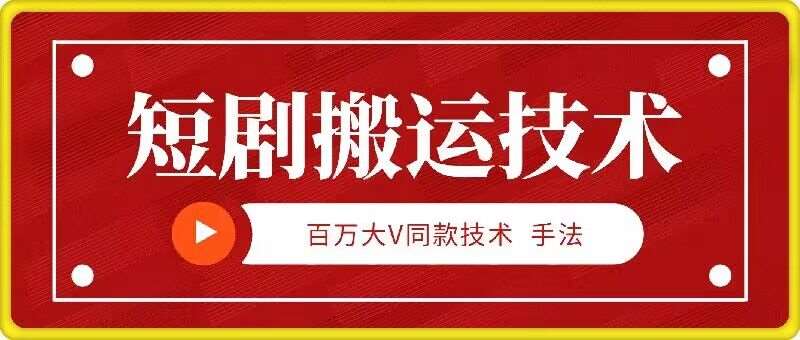 短剧搬运技术

百万大V同款技术 手法